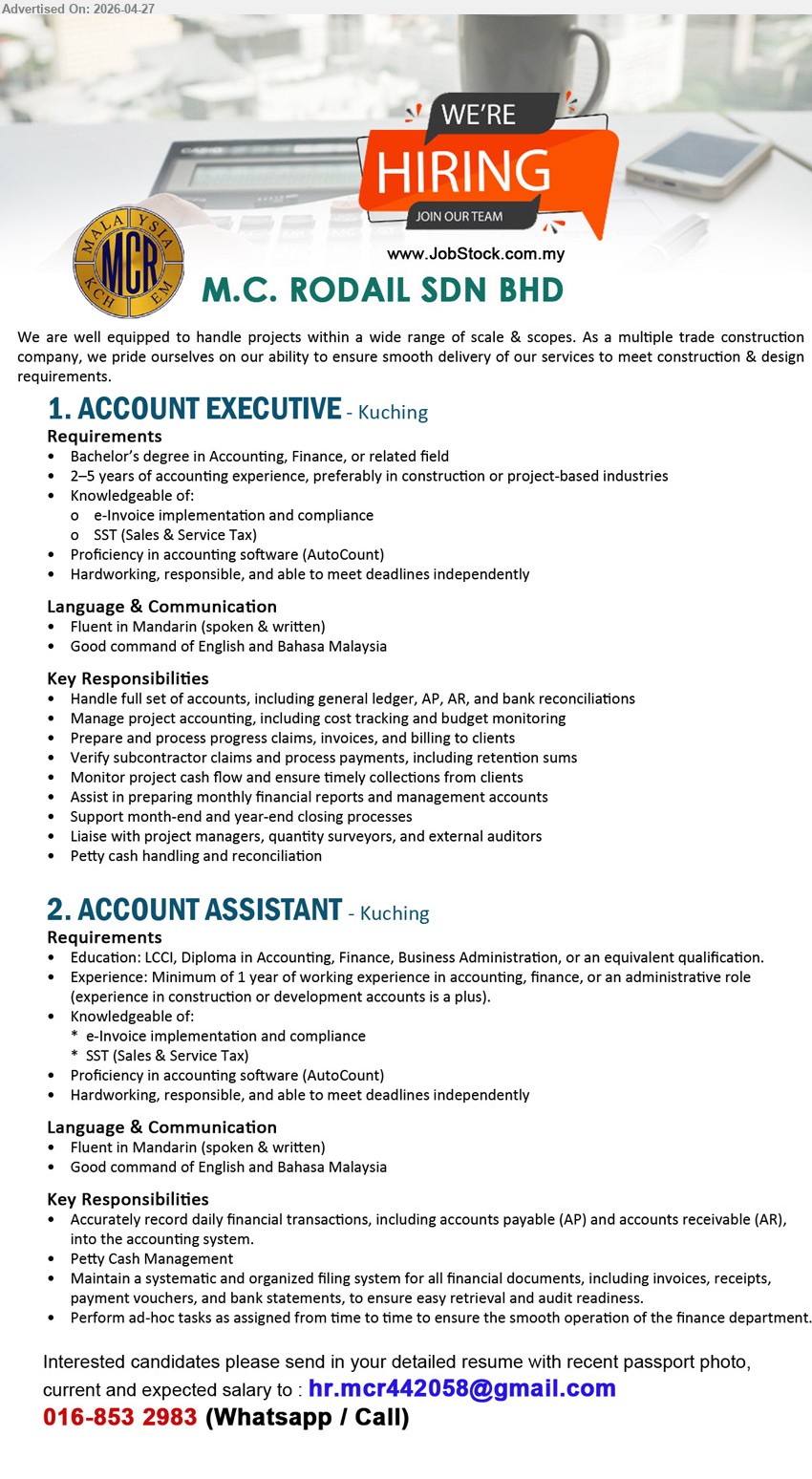 Advertised On: 2026-04-27

WE'RE
HIRING
JOIN OUR TEAM

www.JobStock.com.my

MALAYSIA
MCR
KCH EM

M.C. RODAIL SDN BHD

We are well equipped to handle projects within a wide range of scale & scopes. As a multiple trade construction company, we pride ourselves on our ability to ensure smooth delivery of our services to meet construction & design requirements.

1. ACCOUNT EXECUTIVE - Kuching

Requirements
• Bachelor's degree in Accounting, Finance, or related field
• 2–5 years of accounting experience, preferably in construction or project-based industries
• Knowledgeable of:
o e-Invoice implementation and compliance
o SST (Sales & Service Tax)
• Proficiency in accounting software (AutoCount)
• Hardworking, responsible, and able to meet deadlines independently

Language & Communication
• Fluent in Mandarin (spoken & written)
• Good command of English and Bahasa Malaysia

Key Responsibilities
• Handle full set of accounts, including general ledger, AP, AR, and bank reconciliations
• Manage project accounting, including cost tracking and budget monitoring
• Prepare and process progress claims, invoices, and billing to clients
• Verify subcontractor claims and process payments, including retention sums
• Monitor project cash flow and ensure timely collections from clients
• Assist in preparing monthly financial reports and management accounts
• Support month-end and year-end closing processes
• Liaise with project managers, quantity surveyors, and external auditors
• Petty cash handling and reconciliation

2. ACCOUNT ASSISTANT - Kuching

Requirements
• Education: LCCI, Diploma in Accounting, Finance, Business Administration, or an equivalent qualification.
• Experience: Minimum of 1 year of working experience in accounting, finance, or an administrative role (experience in construction or development accounts is a plus).
• Knowledgeable of:
* e-Invoice implementation and compliance
* SST (Sales & Service Tax)
• Proficiency in accounting software (AutoCount)
• Hardworking, responsible, and able to meet deadlines independently

Language & Communication
• Fluent in Mandarin (spoken & written)
• Good command of English and Bahasa Malaysia

Key Responsibilities
• Accurately record daily financial transactions, including accounts payable (AP) and accounts receivable (AR), into the accounting system.
• Petty Cash Management
• Maintain a systematic and organized filing system for all financial documents, including invoices, receipts, payment vouchers, and bank statements, to ensure easy retrieval and audit readiness.
• Perform ad-hoc tasks as assigned from time to time to ensure the smooth operation of the finance department.

Interested candidates please send in your detailed resume with recent passport photo, current and expected salary to : hr.mcr442058@gmail.com
016-853 2983 (Whatsapp / Call)